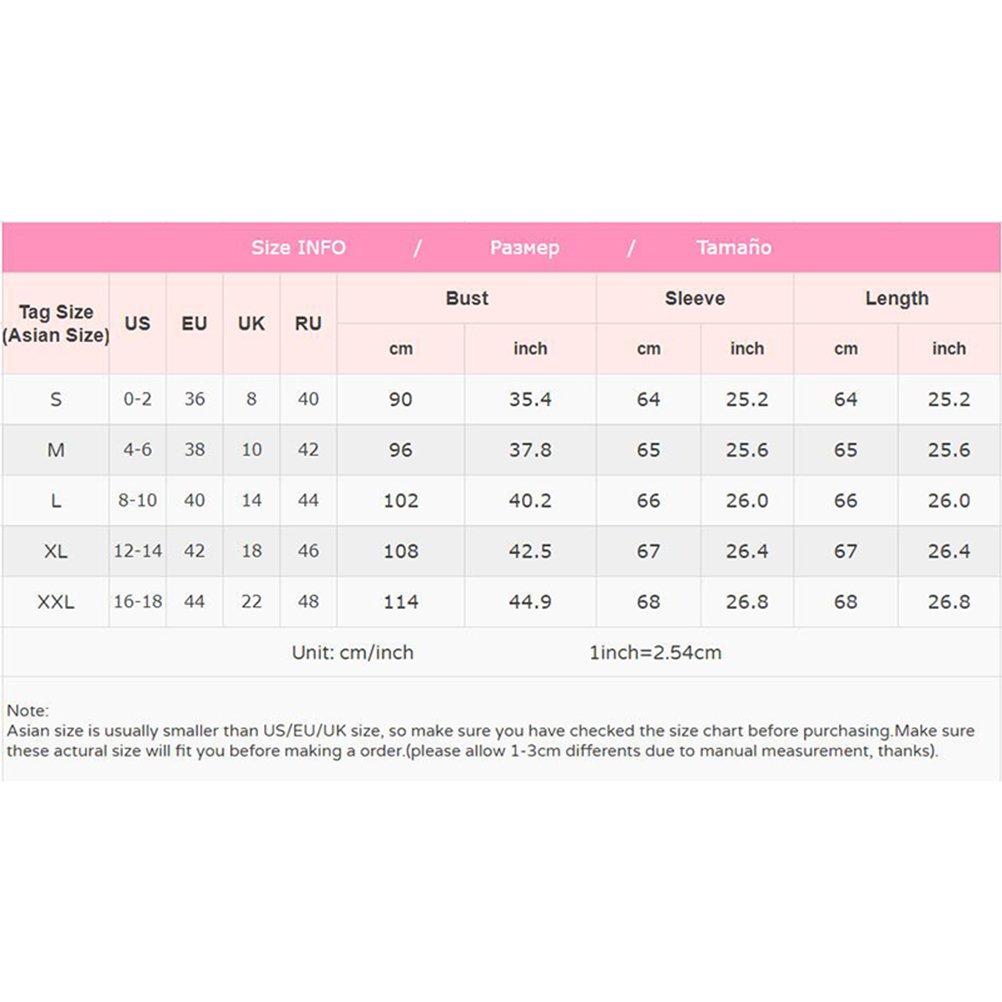 Size INFO / Размер / Tamaño

| Tag Size (Asian Size) | US | EU | UK | RU | Bust cm | Bust inch | Sleeve cm | Sleeve inch | Length cm | Length inch |
|---|---|---|---|---|---|---|---|---|---|---|
| S | 0-2 | 36 | 8 | 40 | 90 | 35.4 | 64 | 25.2 | 64 | 25.2 |
| M | 4-6 | 38 | 10 | 42 | 96 | 37.8 | 65 | 25.6 | 65 | 25.6 |
| L | 8-10 | 40 | 14 | 44 | 102 | 40.2 | 66 | 26.0 | 66 | 26.0 |
| XL | 12-14 | 42 | 18 | 46 | 108 | 42.5 | 67 | 26.4 | 67 | 26.4 |
| XXL | 16-18 | 44 | 22 | 48 | 114 | 44.9 | 68 | 26.8 | 68 | 26.8 |

Unit: cm/inch 1inch=2.54cm

Note:
Asian size is usually smaller than US/EU/UK size, so make sure you have checked the size chart before purchasing.Make sure these actural size will fit you before making a order.(please allow 1-3cm differents due to manual measurement, thanks).